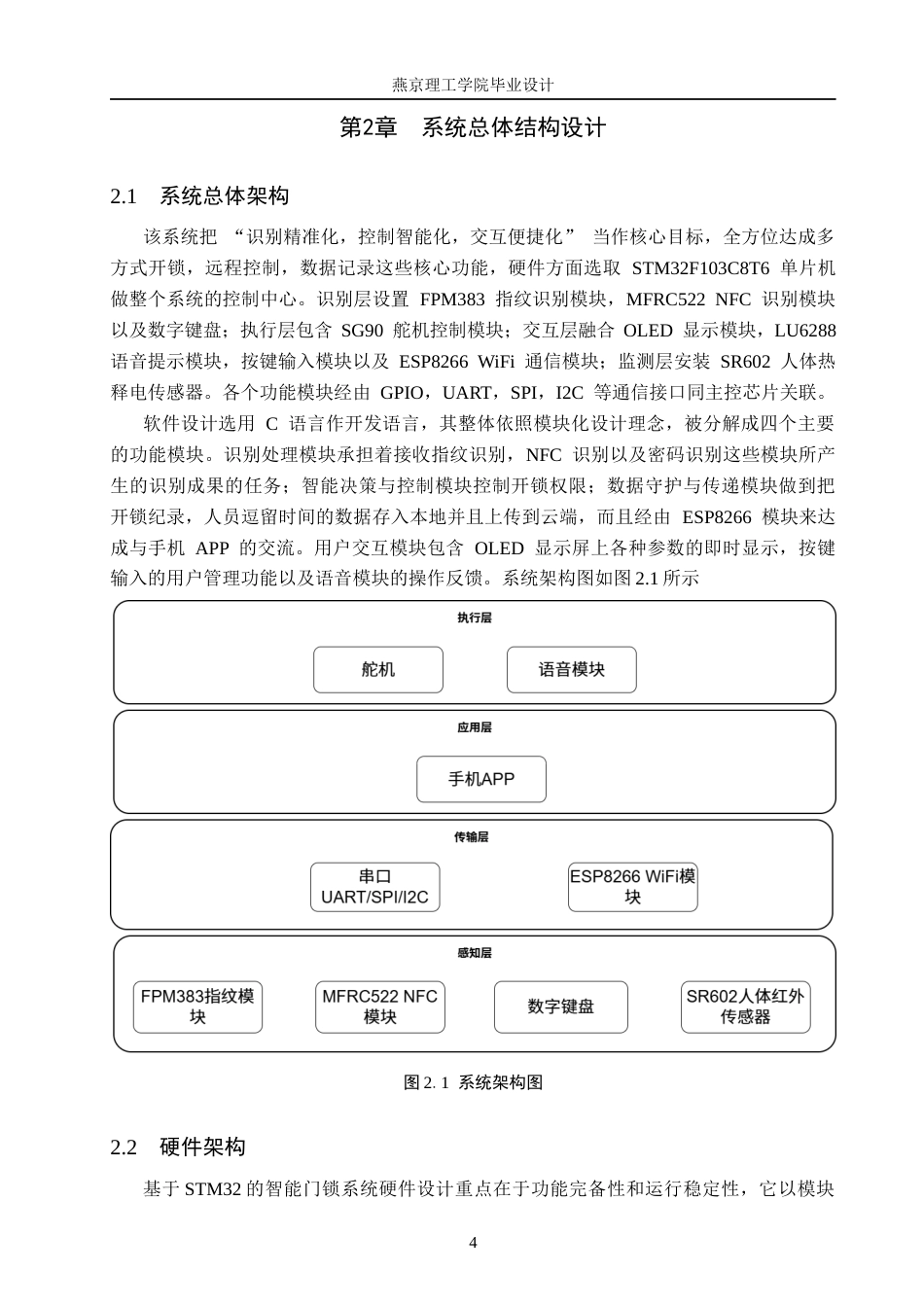 燕京理工学院毕业设计

第2章　系统总体结构设计

2.1　系统总体架构

该系统把 “识别精准化，控制智能化，交互便捷化” 当作核心目标，全方位达成多方式开锁，远程控制，数据记录这些核心功能，硬件方面选取 STM32F103C8T6 单片机做整个系统的控制中心。识别层设置 FPM383 指纹识别模块，MFRC522 NFC 识别模块以及数字键盘；执行层包含 SG90 舵机控制模块；交互层融合 OLED 显示模块，LU6288 语音提示模块，按键输入模块以及 ESP8266 WiFi 通信模块；监测层安装 SR602 人体热释电传感器。各个功能模块经由 GPIO，UART，SPI，I2C 等通信接口同主控芯片关联。

软件设计选用 C 语言作开发语言，其整体依照模块化设计理念，被分解成四个主要的功能模块。识别处理模块承担着接收指纹识别，NFC 识别以及密码识别这些模块所产生的识别成果的任务；智能决策与控制模块控制开锁权限；数据守护与传递模块做到把开锁纪录，人员逗留时间的数据存入本地并且上传到云端，而且经由 ESP8266 模块来达成与手机 APP 的交流。用户交互模块包含 OLED 显示屏上各种参数的即时显示，按键输入的用户管理功能以及语音模块的操作反馈。系统架构图如图 2.1 所示

执行层
舵机
语音模块
应用层
手机APP
传输层
串口 UART/SPI/I2C
ESP8266 WiFi模块
感知层
FPM383指纹模块
MFRC522 NFC 模块
数字键盘
SR602人体红外传感器

图 2. 1　系统架构图

2.2　硬件架构

基于 STM32 的智能门锁系统硬件设计重点在于功能完备性和运行稳定性，它以模块

4